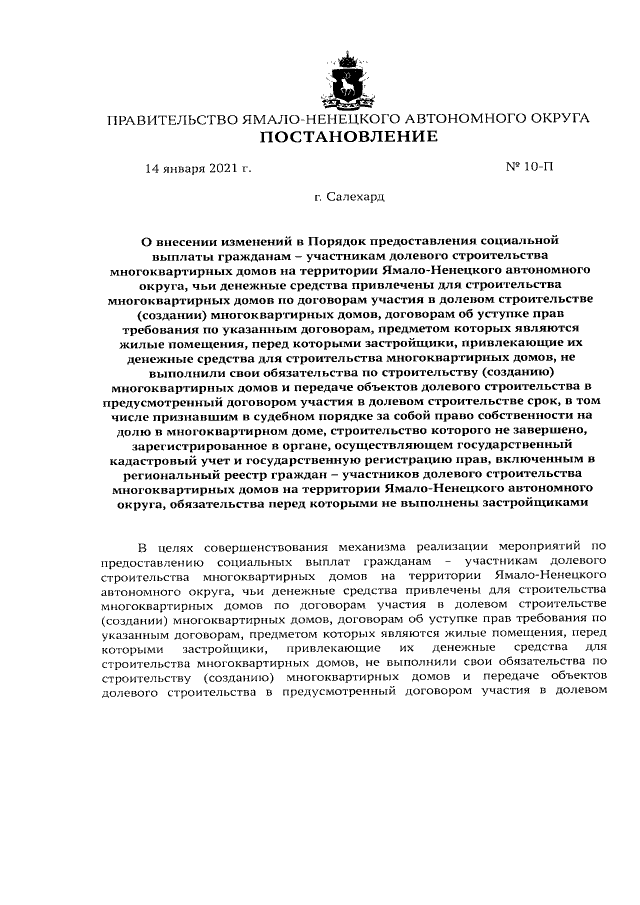 ПРАВИТЕЛЬСТВО ЯМАЛО-НЕНЕЦКОГО АВТОНОМНОГО ОКРУГА
ПОСТАНОВЛЕНИЕ

14 января 2021 г.

№ 10-П

г. Салехард

О внесении изменений в Порядок предоставления социальной выплаты гражданам – участникам долевого строительства многоквартирных домов на территории Ямало-Ненецкого автономного округа, чьи денежные средства привлечены для строительства многоквартирных домов по договорам участия в долевом строительстве (создании) многоквартирных домов, договорам об уступке прав требования по указанным договорам, предметом которых являются жилые помещения, перед которыми застройщики, привлекающие их денежные средства для строительства многоквартирных домов, не выполнили свои обязательства по строительству (созданию) многоквартирных домов и передаче объектов долевого строительства в предусмотренный договором участия в долевом строительстве срок, в том числе признавшим в судебном порядке за собой право собственности на долю в многоквартирном доме, строительство которого не завершено, зарегистрированное в органе, осуществляющем государственный кадастровый учет и государственную регистрацию прав, включенным в региональный реестр граждан – участников долевого строительства многоквартирных домов на территории Ямало-Ненецкого автономного округа, обязательства перед которыми не выполнены застройщиками

В целях совершенствования механизма реализации мероприятий по предоставлению социальных выплат гражданам – участникам долевого строительства многоквартирных домов на территории Ямало-Ненецкого автономного округа, чьи денежные средства привлечены для строительства многоквартирных домов по договорам участия в долевом строительстве (создании) многоквартирных домов, договорам об уступке прав требования по указанным договорам, предметом которых являются жилые помещения, перед которыми застройщики, привлекающие их денежные средства для строительства многоквартирных домов, не выполнили свои обязательства по строительству (созданию) многоквартирных домов и передаче объектов долевого строительства в предусмотренный договором участия в долевом